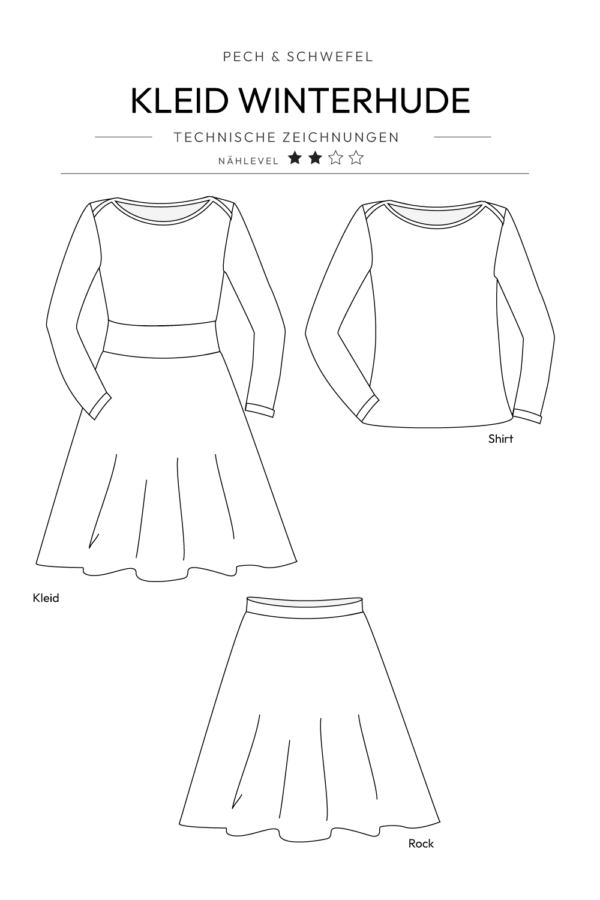 PECH & SCHWEFEL

KLEID WINTERHUDE

TECHNISCHE ZEICHNUNGEN

NÄHLEVEL ★★☆☆

Shirt

Kleid

Rock